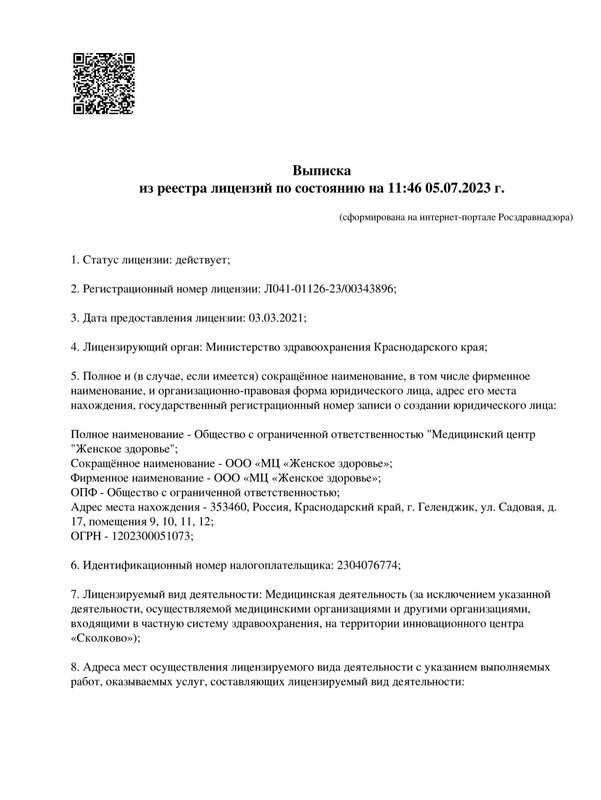 Выписка
из реестра лицензий по состоянию на 11:46 05.07.2023 г.

(сформирована на интернет-портале Росздравнадзора)

1. Статус лицензии: действует;

2. Регистрационный номер лицензии: Л041-01126-23/00343896;

3. Дата предоставления лицензии: 03.03.2021;

4. Лицензирующий орган: Министерство здравоохранения Краснодарского края;

5. Полное и (в случае, если имеется) сокращённое наименование, в том числе фирменное наименование, и организационно-правовая форма юридического лица, адрес его места нахождения, государственный регистрационный номер записи о создании юридического лица:

Полное наименование - Общество с ограниченной ответственностью "Медицинский центр "Женское здоровье";
Сокращённое наименование - ООО «МЦ «Женское здоровье»;
Фирменное наименование - ООО «МЦ «Женское здоровье»;
ОПФ - Общество с ограниченной ответственностью;
Адрес места нахождения - 353460, Россия, Краснодарский край, г. Геленджик, ул. Садовая, д. 17, помещения 9, 10, 11, 12;
ОГРН - 1202300051073;

6. Идентификационный номер налогоплательщика: 2304076774;

7. Лицензируемый вид деятельности: Медицинская деятельность (за исключением указанной деятельности, осуществляемой медицинскими организациями и другими организациями, входящими в частную систему здравоохранения, на территории инновационного центра «Сколково»);

8. Адреса мест осуществления лицензируемого вида деятельности с указанием выполняемых работ, оказываемых услуг, составляющих лицензируемый вид деятельности: